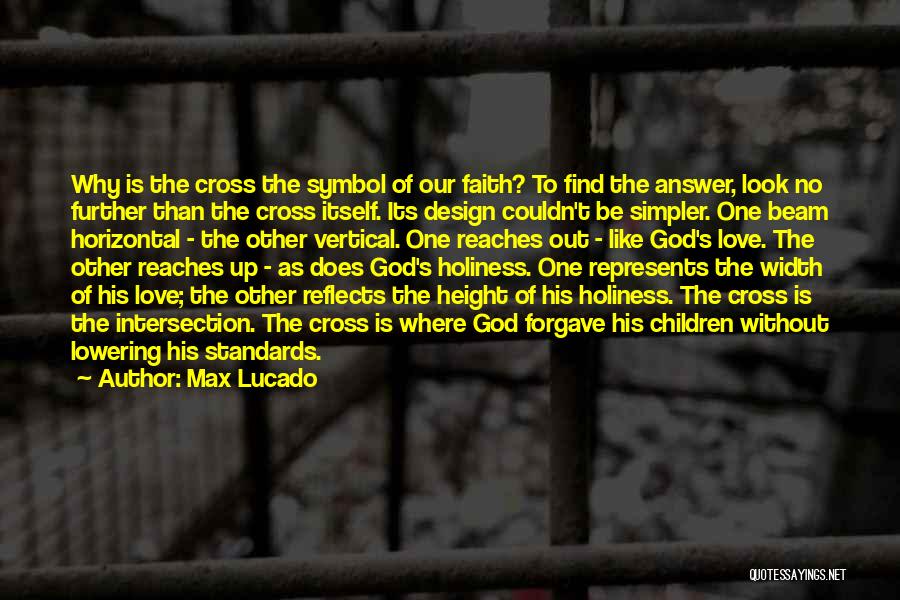 Why is the cross the symbol of our faith? To find the answer, look no further than the cross itself. Its design couldn't be simpler. One beam horizontal - the other vertical. One reaches out - like God's love. The other reaches up - as does God's holiness. One represents the width of his love; the other reflects the height of his holiness. The cross is the intersection. The cross is where God forgave his children without lowering his standards.

— Author: Max Lucado

QUOTESSAYINGS.NET